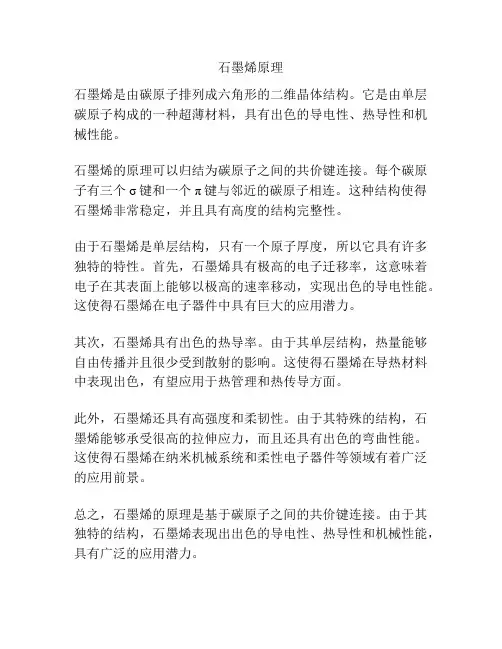 石墨烯原理

石墨烯是由碳原子排列成六角形的二维晶体结构。它是由单层碳原子构成的一种超薄材料，具有出色的导电性、热导性和机械性能。

石墨烯的原理可以归结为碳原子之间的共价键连接。每个碳原子有三个σ键和一个π键与邻近的碳原子相连。这种结构使得石墨烯非常稳定，并且具有高度的结构完整性。

由于石墨烯是单层结构，只有一个原子厚度，所以它具有许多独特的特性。首先，石墨烯具有极高的电子迁移率，这意味着电子在其表面上能够以极高的速率移动，实现出色的导电性能。这使得石墨烯在电子器件中具有巨大的应用潜力。

其次，石墨烯具有出色的热导率。由于其单层结构，热量能够自由传播并且很少受到散射的影响。这使得石墨烯在导热材料中表现出色，有望应用于热管理和热传导方面。

此外，石墨烯还具有高强度和柔韧性。由于其特殊的结构，石墨烯能够承受很高的拉伸应力，而且还具有出色的弯曲性能。这使得石墨烯在纳米机械系统和柔性电子器件等领域有着广泛的应用前景。

总之，石墨烯的原理是基于碳原子之间的共价键连接。由于其独特的结构，石墨烯表现出出色的导电性、热导性和机械性能，具有广泛的应用潜力。